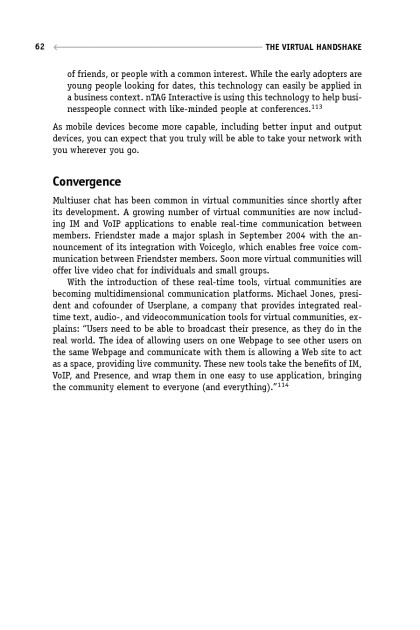 62 THE VIRTUAL HANDSHAKE

of friends, or people with a common interest. While the early adopters are young people looking for dates, this technology can easily be applied in a business context. nTAG Interactive is using this technology to help businesspeople connect with like-minded people at conferences.$^{113}$

As mobile devices become more capable, including better input and output devices, you can expect that you truly will be able to take your network with you wherever you go.

Convergence

Multiuser chat has been common in virtual communities since shortly after its development. A growing number of virtual communities are now including IM and VoIP applications to enable real-time communication between members. Friendster made a major splash in September 2004 with the announcement of its integration with Voiceglo, which enables free voice communication between Friendster members. Soon more virtual communities will offer live video chat for individuals and small groups.

With the introduction of these real-time tools, virtual communities are becoming multidimensional communication platforms. Michael Jones, president and cofounder of Userplane, a company that provides integrated real-time text, audio-, and videocommunication tools for virtual communities, explains: "Users need to be able to broadcast their presence, as they do in the real world. The idea of allowing users on one Webpage to see other users on the same Webpage and communicate with them is allowing a Web site to act as a space, providing live community. These new tools take the benefits of IM, VoIP, and Presence, and wrap them in one easy to use application, bringing the community element to everyone (and everything)."$^{114}$